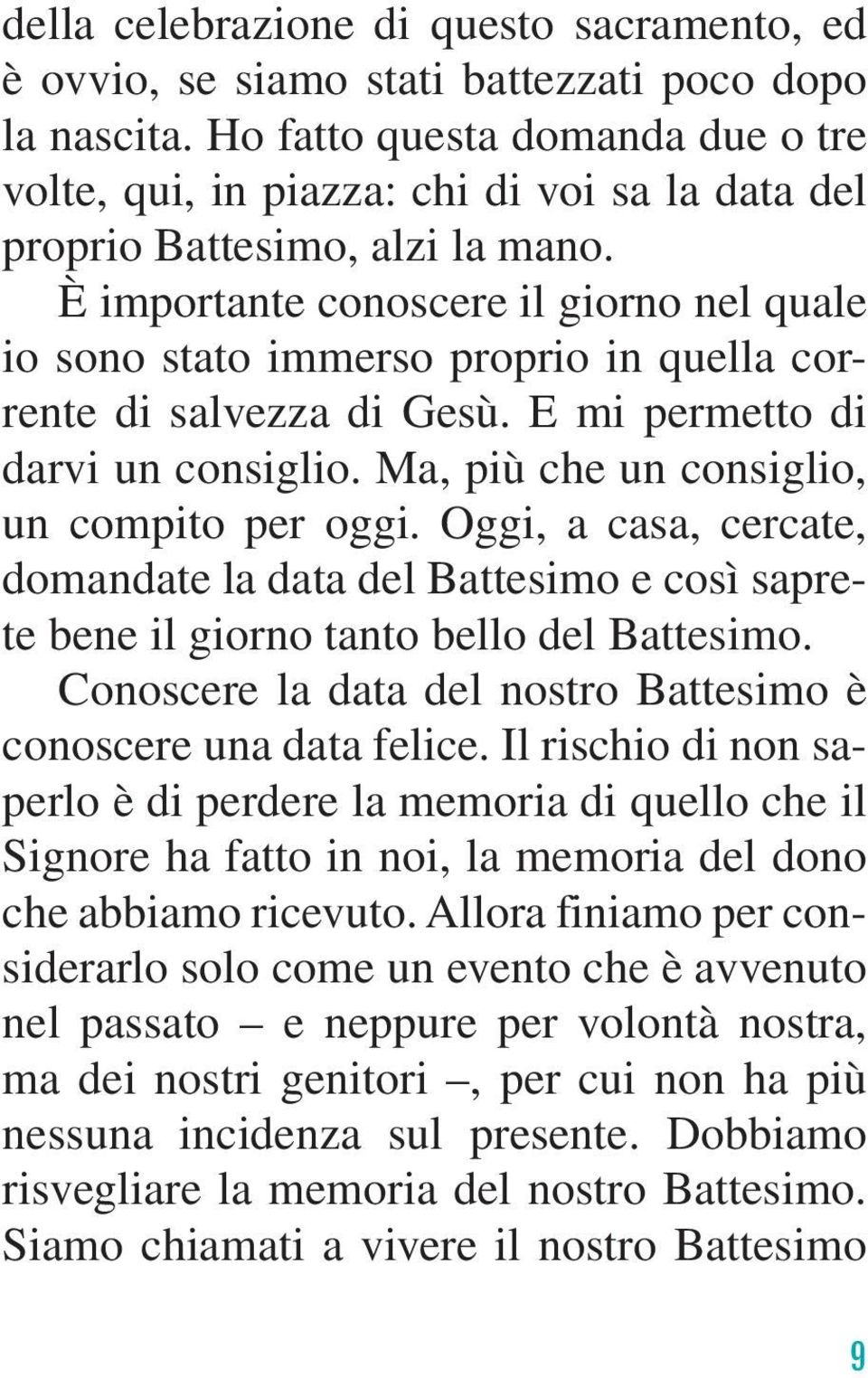 della celebrazione di questo sacramento, ed è ovvio, se siamo stati battezzati poco dopo la nascita. Ho fatto questa domanda due o tre volte, qui, in piazza: chi di voi sa la data del proprio Battesimo, alzi la mano.

È importante conoscere il giorno nel quale io sono stato immerso proprio in quella corrente di salvezza di Gesù. E mi permetto di darvi un consiglio. Ma, più che un consiglio, un compito per oggi. Oggi, a casa, cercate, domandate la data del Battesimo e così saprete bene il giorno tanto bello del Battesimo.

Conoscere la data del nostro Battesimo è conoscere una data felice. Il rischio di non saperlo è di perdere la memoria di quello che il Signore ha fatto in noi, la memoria del dono che abbiamo ricevuto. Allora finiamo per considerarlo solo come un evento che è avvenuto nel passato – e neppure per volontà nostra, ma dei nostri genitori –, per cui non ha più nessuna incidenza sul presente. Dobbiamo risvegliare la memoria del nostro Battesimo. Siamo chiamati a vivere il nostro Battesimo

9